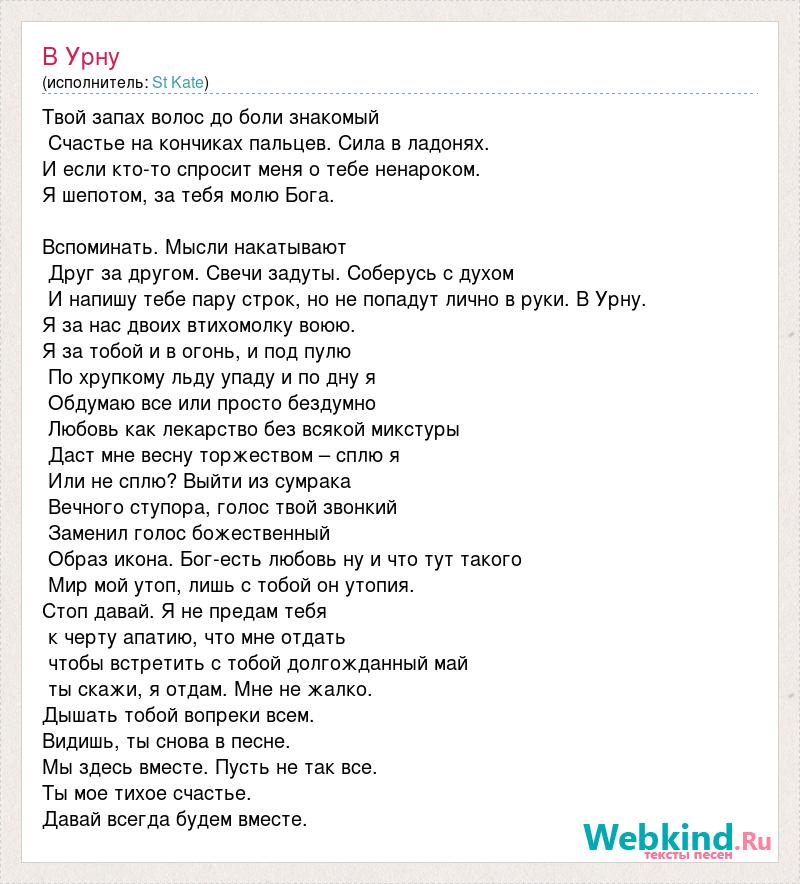 В Урну
(исполнитель: St Kate)

Твой запах волос до боли знакомый
Счастье на кончиках пальцев. Сила в ладонях.
И если кто-то спросит меня о тебе ненароком.
Я шепотом, за тебя молю Бога.

Вспоминать. Мысли накатывают
Друг за другом. Свечи задуты. Соберусь с духом
И напишу тебе пару строк, но не попадут лично в руки. В Урну.
Я за нас двоих втихомолку воюю.
Я за тобой и в огонь, и под пулю
По хрупкому льду упаду и по дну я
Обдумаю все или просто бездумно
Любовь как лекарство без всякой микстуры
Даст мне весну торжеством – сплю я
Или не сплю? Выйти из сумрака
Вечного ступора, голос твой звонкий
Заменил голос божественный
Образ икона. Бог-есть любовь ну и что тут такого
Мир мой утоп, лишь с тобой он утопия.
Стоп давай. Я не предам тебя
к черту апатию, что мне отдать
чтобы встретить с тобой долгожданный май
ты скажи, я отдам. Мне не жалко.
Дышать тобой вопреки всем.
Видишь, ты снова в песне.
Мы здесь вместе. Пусть не так все.
Ты мое тихое счастье.
Давай всегда будем вместе.

Webkind.Ru
тексты песен